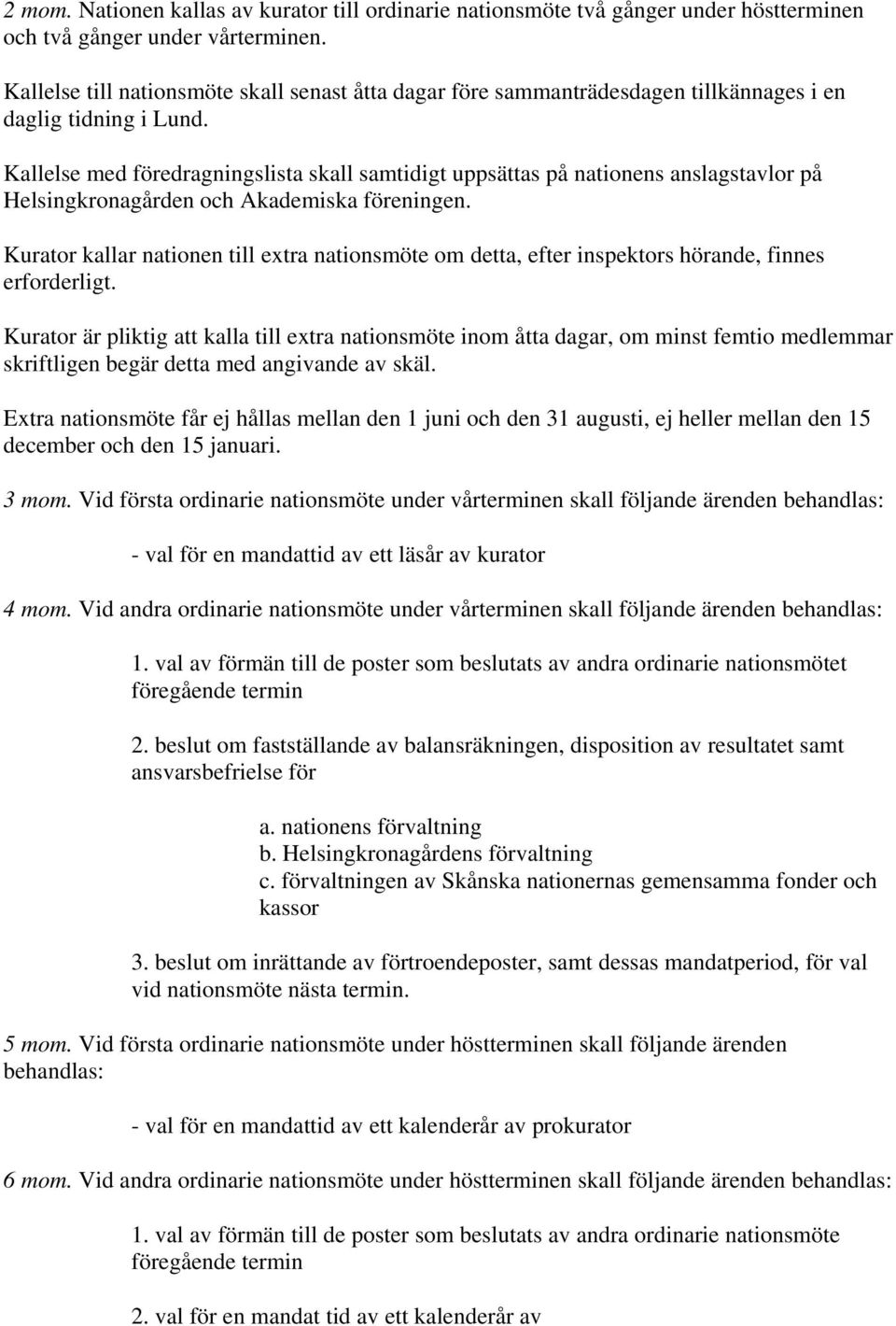 2 mom. Nationen kallas av kurator till ordinarie nationsmöte två gånger under höstterminen och två gånger under vårterminen.

Kallelse till nationsmöte skall senast åtta dagar före sammanträdesdagen tillkännages i en daglig tidning i Lund.

Kallelse med föredragningslista skall samtidigt uppsättas på nationens anslagstavlor på Helsingkronagården och Akademiska föreningen.

Kurator kallar nationen till extra nationsmöte om detta, efter inspektors hörande, finnes erforderligt.

Kurator är pliktig att kalla till extra nationsmöte inom åtta dagar, om minst femtio medlemmar skriftligen begär detta med angivande av skäl.

Extra nationsmöte får ej hållas mellan den 1 juni och den 31 augusti, ej heller mellan den 15 december och den 15 januari.

3 mom. Vid första ordinarie nationsmöte under vårterminen skall följande ärenden behandlas:

- val för en mandattid av ett läsår av kurator

4 mom. Vid andra ordinarie nationsmöte under vårterminen skall följande ärenden behandlas:

1. val av förmän till de poster som beslutats av andra ordinarie nationsmötet föregående termin

2. beslut om fastställande av balansräkningen, disposition av resultatet samt ansvarsbefrielse för

a. nationens förvaltning
b. Helsingkronagårdens förvaltning
c. förvaltningen av Skånska nationernas gemensamma fonder och kassor

3. beslut om inrättande av förtroendeposter, samt dessas mandatperiod, för val vid nationsmöte nästa termin.

5 mom. Vid första ordinarie nationsmöte under höstterminen skall följande ärenden behandlas:

- val för en mandattid av ett kalenderår av prokurator

6 mom. Vid andra ordinarie nationsmöte under höstterminen skall följande ärenden behandlas:

1. val av förmän till de poster som beslutats av andra ordinarie nationsmöte föregående termin

2. val för en mandat tid av ett kalenderår av